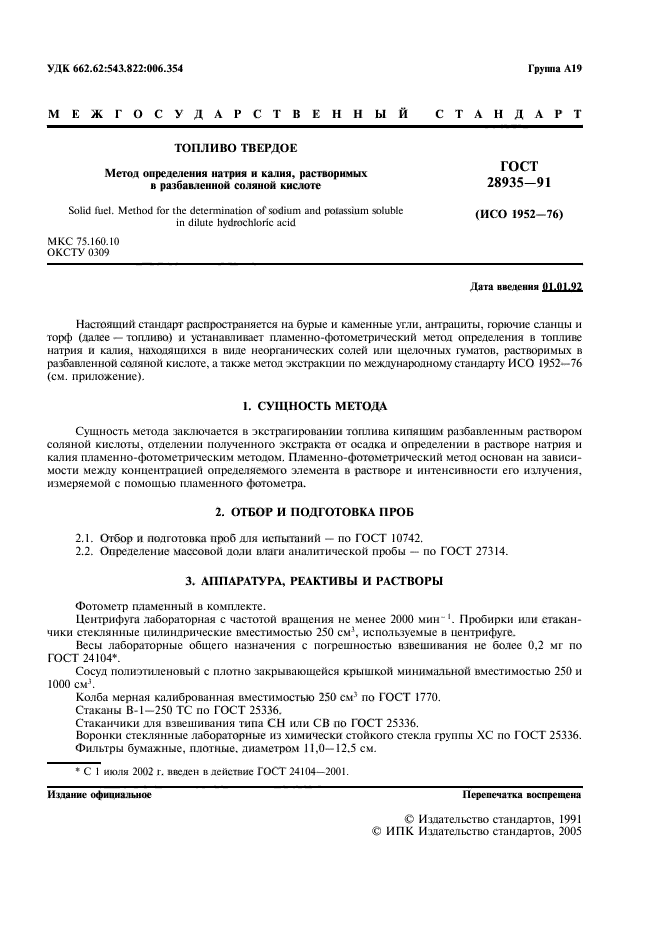 УДК 662.62:543.822:006.354

Группа А19

МЕЖГОСУДАРСТВЕННЫЙ СТАНДАРТ

ТОПЛИВО ТВЕРДОЕ

Метод определения натрия и калия, растворимых в разбавленной соляной кислоте

Solid fuel. Method for the determination of sodium and potassium soluble in dilute hydrochloric acid

ГОСТ 28935—91

(ИСО 1952—76)

МКС 75.160.10
ОКСТУ 0309

Дата введения 01.01.92

Настоящий стандарт распространяется на бурые и каменные угли, антрациты, горючие сланцы и торф (далее — топливо) и устанавливает пламенно-фотометрический метод определения в топливе натрия и калия, находящихся в виде неорганических солей или щелочных гуматов, растворимых в разбавленной соляной кислоте, а также метод экстракции по международному стандарту ИСО 1952—76 (см. приложение).

1. СУЩНОСТЬ МЕТОДА

Сущность метода заключается в экстрагировании топлива кипящим разбавленным раствором соляной кислоты, отделении полученного экстракта от осадка и определении в растворе натрия и калия пламенно-фотометрическим методом. Пламенно-фотометрический метод основан на зависимости между концентрацией определяемого элемента в растворе и интенсивности его излучения, измеряемой с помощью пламенного фотометра.

2. ОТБОР И ПОДГОТОВКА ПРОБ

2.1. Отбор и подготовка проб для испытаний — по ГОСТ 10742.
2.2. Определение массовой доли влаги аналитической пробы — по ГОСТ 27314.

3. АППАРАТУРА, РЕАКТИВЫ И РАСТВОРЫ

Фотометр пламенный в комплекте.
Центрифуга лабораторная с частотой вращения не менее 2000 мин$^{-1}$. Пробирки или стаканчики стеклянные цилиндрические вместимостью 250 см$^3$, используемые в центрифуге.
Весы лабораторные общего назначения с погрешностью взвешивания не более 0,2 мг по ГОСТ 24104*.
Сосуд полиэтиленовый с плотно закрывающейся крышкой минимальной вместимостью 250 и 1000 см$^3$.
Колба мерная калиброванная вместимостью 250 см$^3$ по ГОСТ 1770.
Стаканы В-1—250 ТС по ГОСТ 25336.
Стаканчики для взвешивания типа СН или СВ по ГОСТ 25336.
Воронки стеклянные лабораторные из химически стойкого стекла группы ХС по ГОСТ 25336.
Фильтры бумажные, плотные, диаметром 11,0—12,5 см.

* С 1 июля 2002 г. введен в действие ГОСТ 24104—2001.

Издание официальное

Перепечатка воспрещена

© Издательство стандартов, 1991
© ИПК Издательство стандартов, 2005